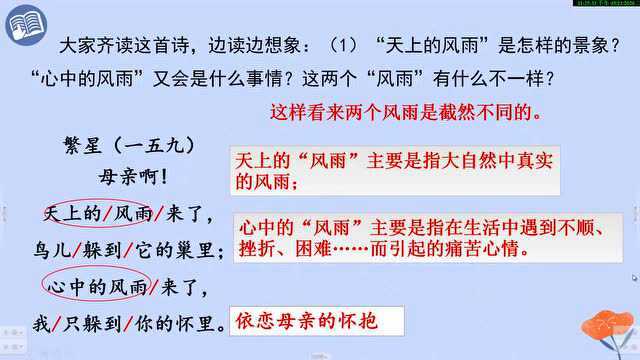 大家齐读这首诗，边读边想象：（1）“天上的风雨”是怎样的景象？“心中的风雨”又会是什么事情？这两个“风雨”有什么不一样？

这样看来两个风雨是截然不同的。

繁星（一五九）

母亲啊！

天上的/风雨/来了，

鸟儿/躲到/它的巢里；

心中的风雨/来了，

我/只躲到/你的怀里。

天上的“风雨”主要是指大自然中真实的风雨；

心中的“风雨”主要是指在生活中遇到不顺、挫折、困难……而引起的痛苦心情。

依恋母亲的怀抱